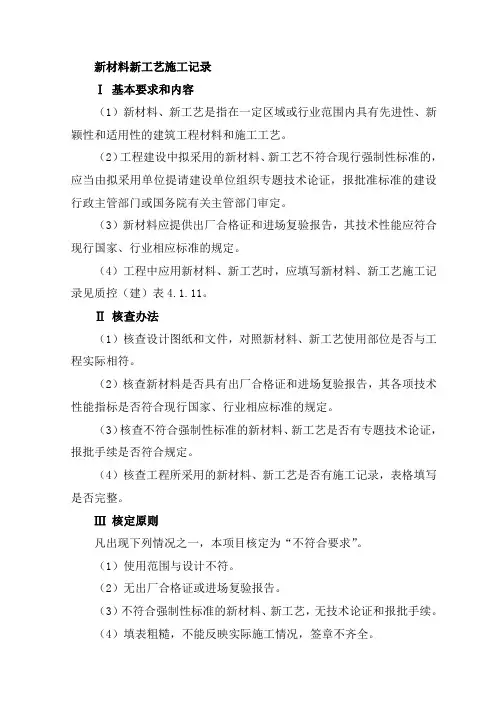 新材料新工艺施工记录

Ⅰ 基本要求和内容

（1）新材料、新工艺是指在一定区域或行业范围内具有先进性、新颖性和适用性的建筑工程材料和施工工艺。

（2）工程建设中拟采用的新材料、新工艺不符合现行强制性标准的，应当由拟采用单位提请建设单位组织专题技术论证，报批准标准的建设行政主管部门或国务院有关主管部门审定。

（3）新材料应提供出厂合格证和进场复验报告，其技术性能应符合现行国家、行业相应标准的规定。

（4）工程中应用新材料、新工艺时，应填写新材料、新工艺施工记录见质控（建）表 4.1.11。

Ⅱ 核查办法

（1）核查设计图纸和文件，对照新材料、新工艺使用部位是否与工程实际相符。

（2）核查新材料是否具有出厂合格证和进场复验报告，其各项技术性能指标是否符合现行国家、行业相应标准的规定。

（3）核查不符合强制性标准的新材料、新工艺是否有专题技术论证，报批手续是否符合规定。

（4）核查工程所采用的新材料、新工艺是否有施工记录，表格填写是否完整。

Ⅲ 核定原则

凡出现下列情况之一，本项目核定为“不符合要求”。

（1）使用范围与设计不符。

（2）无出厂合格证或进场复验报告。

（3）不符合强制性标准的新材料、新工艺，无技术论证和报批手续。

（4）填表粗糙，不能反映实际施工情况，签章不齐全。